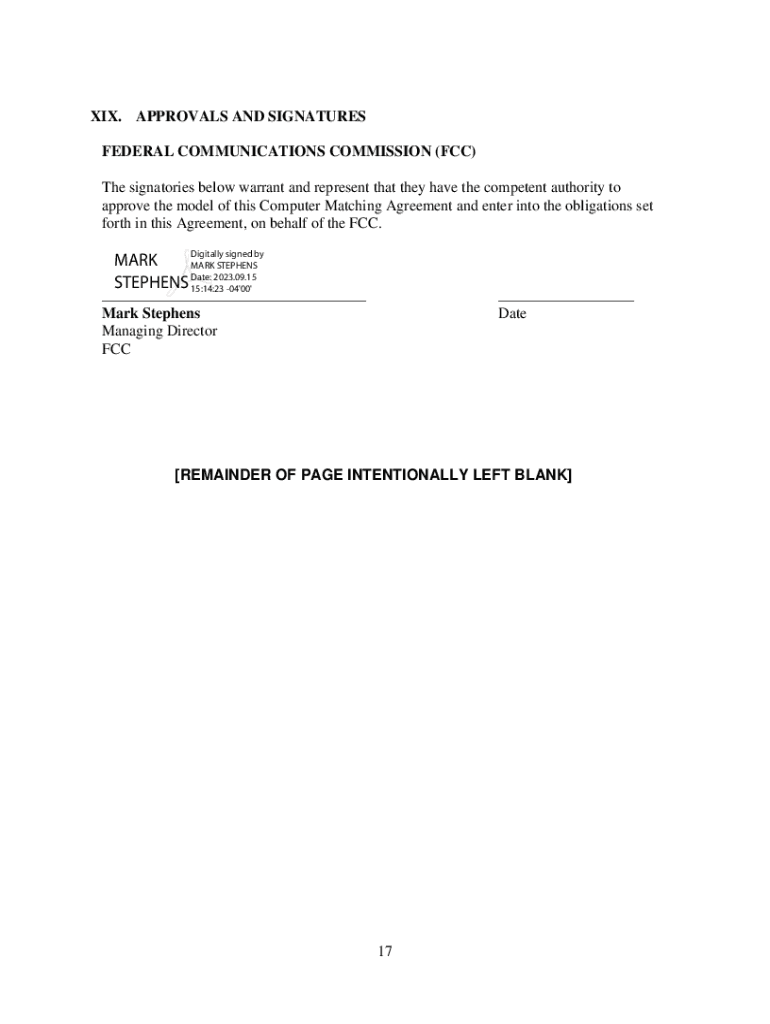 XIX. APPROVALS AND SIGNATURES

FEDERAL COMMUNICATIONS COMMISSION (FCC)

The signatories below warrant and represent that they have the competent authority to approve the model of this Computer Matching Agreement and enter into the obligations set forth in this Agreement, on behalf of the FCC.

MARK STEPHENS

Digitally signed by MARK STEPHENS Date: 2023.09.15 15:14:23 -04'00'

Mark Stephens
Managing Director
FCC

Date

[REMAINDER OF PAGE INTENTIONALLY LEFT BLANK]

17